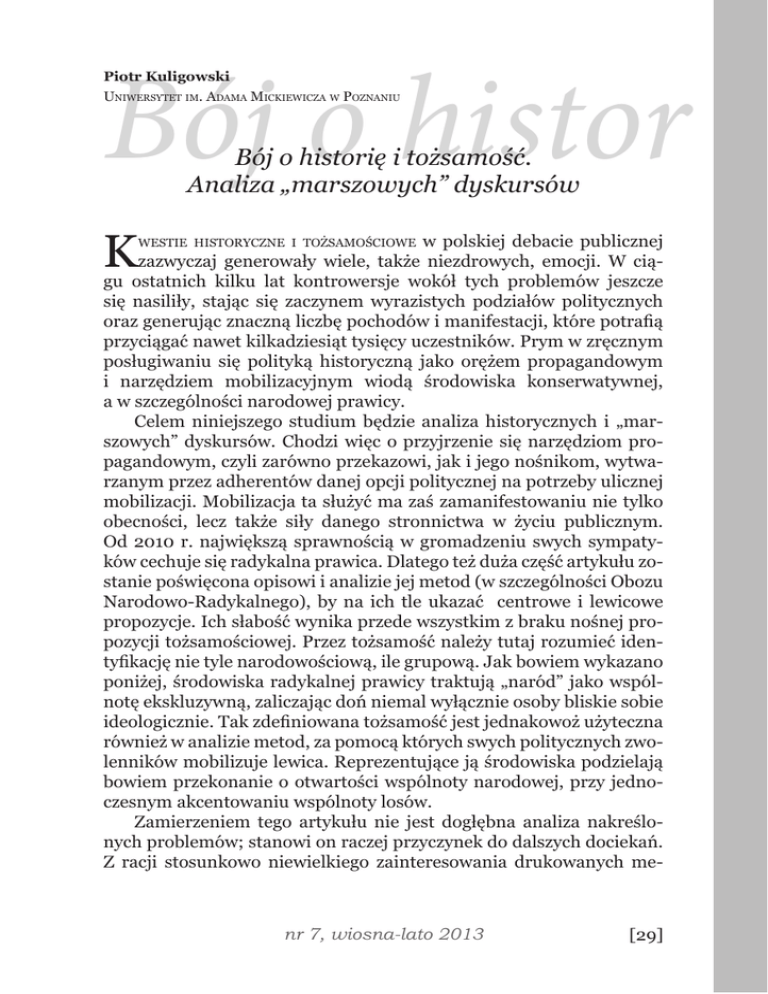 Piotr Kuligowski
Uniwersytet im. Adama Mickiewicza w Poznaniu

Bój o histor

Bój o historię i tożsamość. Analiza „marszowych" dyskursów

Kwestie historyczne i tożsamościowe w polskiej debacie publicznej zazwyczaj generowały wiele, także niezdrowych, emocji. W ciągu ostatnich kilku lat kontrowersje wokół tych problemów jeszcze się nasiliły, stając się zaczynem wyrazistych podziałów politycznych oraz generując znaczną liczbę pochodów i manifestacji, które potrafią przyciągać nawet kilkadziesiąt tysięcy uczestników. Prym w zręcznym posługiwaniu się polityką historyczną jako orężem propagandowym i narzędziem mobilizacyjnym wiodą środowiska konserwatywnej, a w szczególności narodowej prawicy.

Celem niniejszego studium będzie analiza historycznych i „marszowych" dyskursów. Chodzi więc o przyjrzenie się narzędziom propagandowym, czyli zarówno przekazowi, jak i jego nośnikom, wytwarzanym przez adherentów danej opcji politycznej na potrzeby ulicznej mobilizacji. Mobilizacja ta służyć ma zaś zamanifestowaniu nie tylko obecności, lecz także siły danego stronnictwa w życiu publicznym. Od 2010 r. największą sprawnością w gromadzeniu swych sympatyków cechuje się radykalna prawica. Dlatego też duża część artykułu zostanie poświęcona opisowi i analizie jej metod (w szczególności Obozu Narodowo-Radykalnego), by na ich tle ukazać centrowe i lewicowe propozycje. Ich słabość wynika przede wszystkim z braku nośnej propozycji tożsamościowej. Przez tożsamość należy tutaj rozumieć identyfikację nie tyle narodowościową, ile grupową. Jak bowiem wykazano poniżej, środowiska radykalnej prawicy traktują „naród" jako wspólnotę ekskluzywną, zaliczając doń niemal wyłącznie osoby bliskie sobie ideologicznie. Tak zdefiniowana tożsamość jest jednakowoż użyteczna również w analizie metod, za pomocą których swych politycznych zwolenników mobilizuje lewica. Reprezentujące ją środowiska podzielają bowiem przekonanie o otwartości wspólnoty narodowej, przy jednoczesnym akcentowaniu wspólnoty losów.

Zamierzeniem tego artykułu nie jest dogłębna analiza nakreślonych problemów; stanowi on raczej przyczynek do dalszych dociekań. Z racji stosunkowo niewielkiego zainteresowania drukowanych me-

nr 7, wiosna-lato 2013 [29]